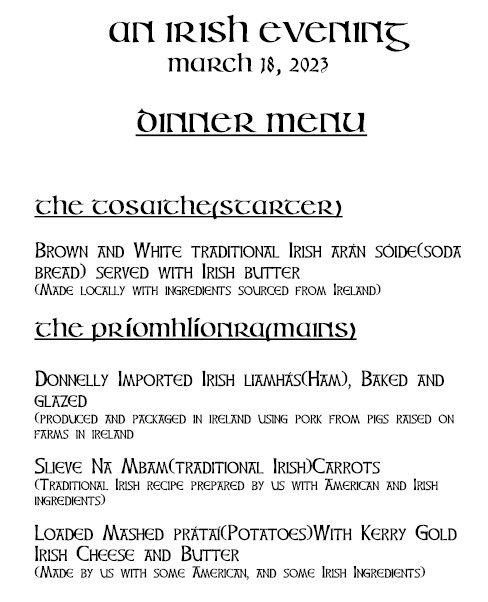 An Irish Evening
March 18, 2023

Dinner Menu

The Tosaithe(Starter)

Brown and White traditional Irish arán sóide(soda bread) served with Irish butter
(Made locally with ingredients sourced from Ireland)

The Príomhlíonra(Mains)

Donnelly Imported Irish liamhás(Ham), Baked and glazed
(produced and packaged in ireland using pork from pigs raised on farms in ireland

Slieve Na Mbam(traditional Irish)Carrots
(Traditional Irish recipe prepared by us with American and Irish ingredients)

Loaded Mashed prátaí(Potatoes)With Kerry Gold Irish Cheese and Butter
(Made by us with some American, and some Irish Ingredients)